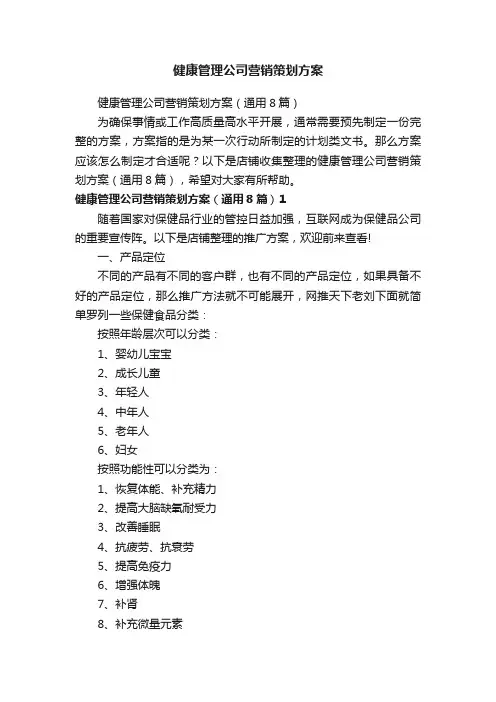 健康管理公司营销策划方案

健康管理公司营销策划方案（通用8篇）

为确保事情或工作高质量高水平开展，通常需要预先制定一份完整的方案，方案指的是为某一次行动所制定的计划类文书。那么方案应该怎么制定才合适呢？以下是店铺收集整理的健康管理公司营销策划方案（通用8篇），希望对大家有所帮助。

健康管理公司营销策划方案（通用8篇）1

随着国家对保健品行业的管控日益加强，互联网成为保健品公司的重要宣传阵。以下是店铺整理的推广方案，欢迎前来查看!

一、产品定位

不同的产品有不同的客户群，也有不同的产品定位，如果具备不好的产品定位，那么推广方法就不可能展开，网推天下老刘下面就简单罗列一些保健食品分类：

按照年龄层次可以分类：

1、婴幼儿宝宝

2、成长儿童

3、年轻人

4、中年人

5、老年人

6、妇女

按照功能性可以分类为：

1、恢复体能、补充精力

2、提高大脑缺氧耐受力

3、改善睡眠

4、抗疲劳、抗衰劳

5、提高免疫力

6、增强体魄

7、补肾

8、补充微量元素